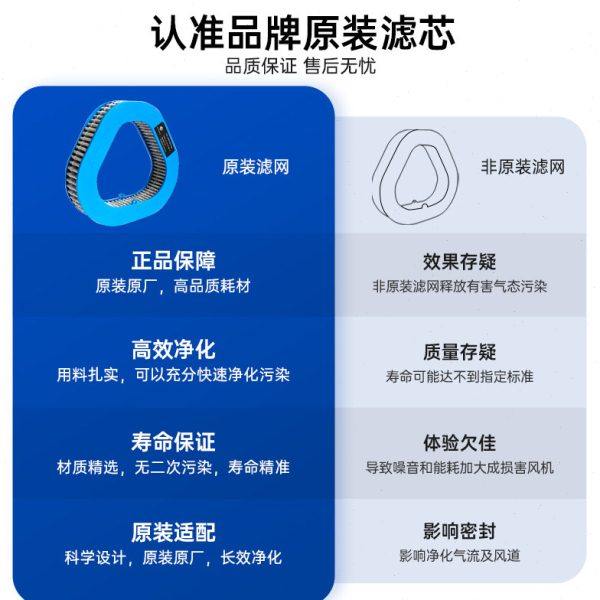 认准品牌原装滤芯
品质保证 售后无忧

原装滤网

正品保障
原装原厂，高品质耗材

高效净化
用料扎实，可以充分快速净化污染

寿命保证
材质精选，无二次污染，寿命精准

原装适配
科学设计，原装原厂，长效净化

非原装滤网

效果存疑
非原装滤网释放有害气态污染

质量存疑
寿命可能达不到指定标准

体验欠佳
导致噪音和能耗加大成损害风机

影响密封
影响净化气流及风道